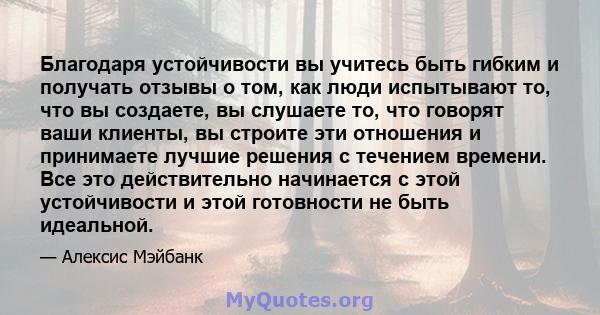 Благодаря устойчивости вы учитесь быть гибким и получать отзывы о том, как люди испытывают то, что вы создаете, вы слушаете то, что говорят ваши клиенты, вы строите эти отношения и принимаете лучшие решения с течением времени. Все это действительно начинается с этой устойчивости и этой готовности не быть идеальной.

— Алексис Мэйбанк

MyQuotes.org